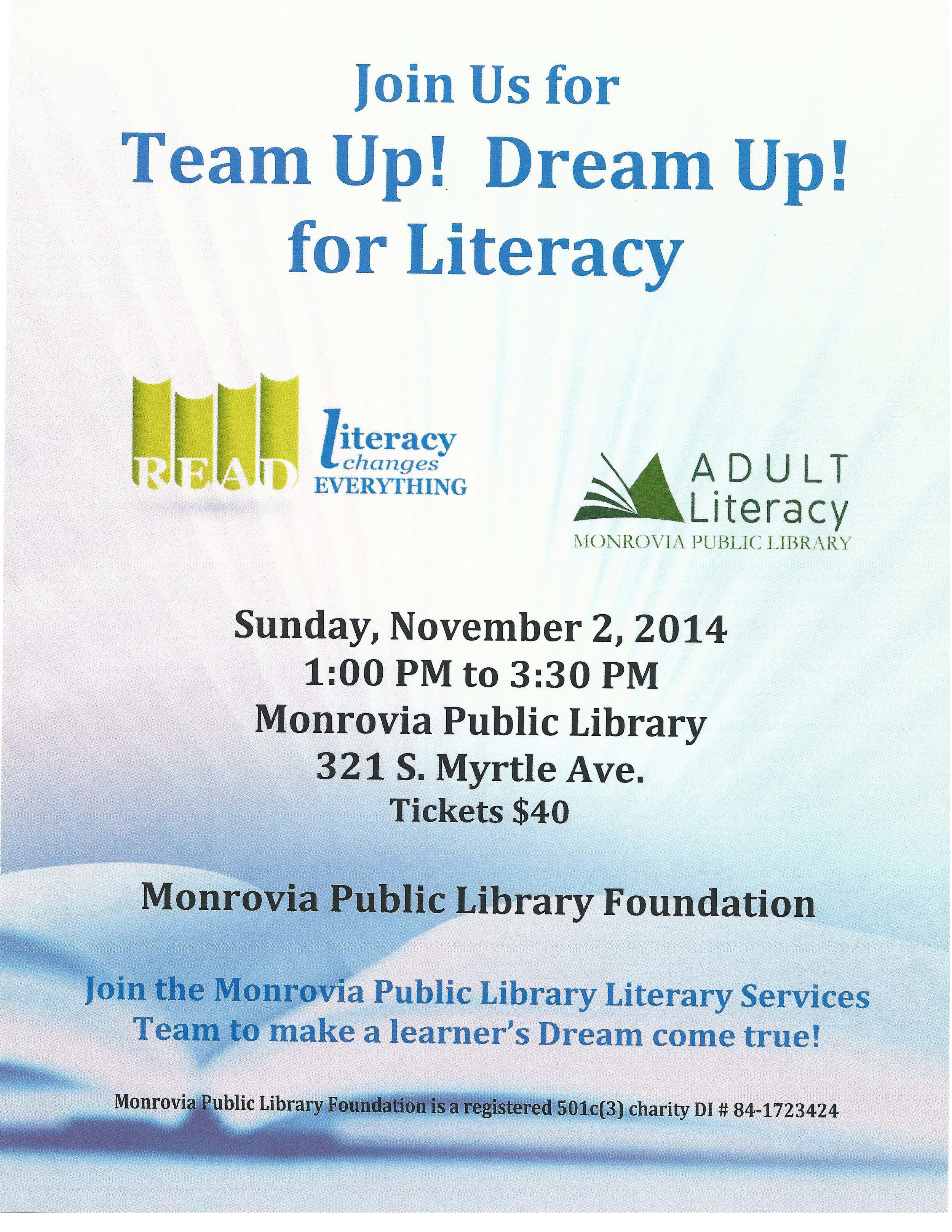 Join Us for
Team Up! Dream Up!
for Literacy

READ literacy changes EVERYTHING

ADULT Literacy
MONROVIA PUBLIC LIBRARY

Sunday, November 2, 2014
1:00 PM to 3:30 PM
Monrovia Public Library
321 S. Myrtle Ave.
Tickets $40

Monrovia Public Library Foundation

Join the Monrovia Public Library Literary Services Team to make a learner's Dream come true!

Monrovia Public Library Foundation is a registered 501c(3) charity DI # 84-1723424